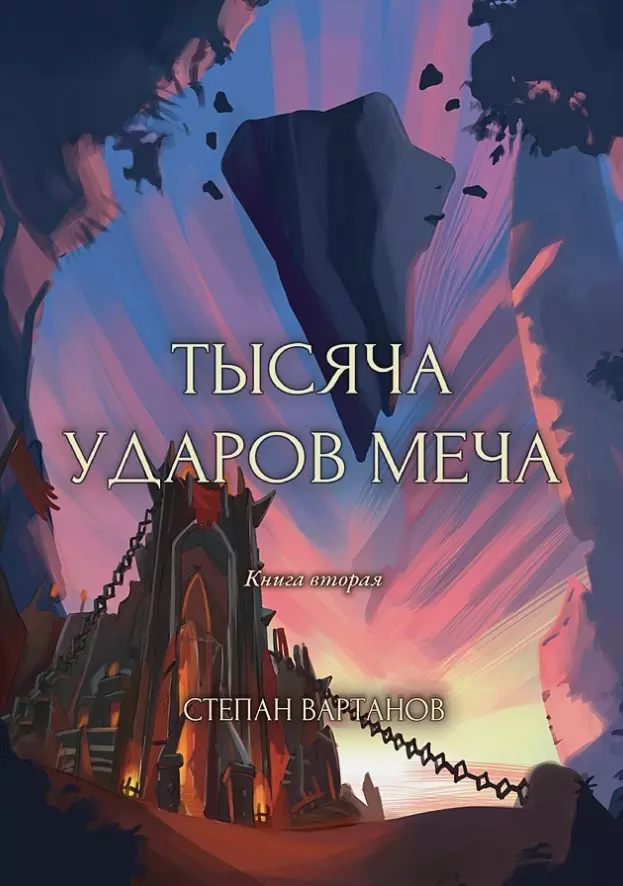 ТЫСЯЧА УДАРОВ МЕЧА

Книга вторая

СТЕПАН ВАРТАНОВ